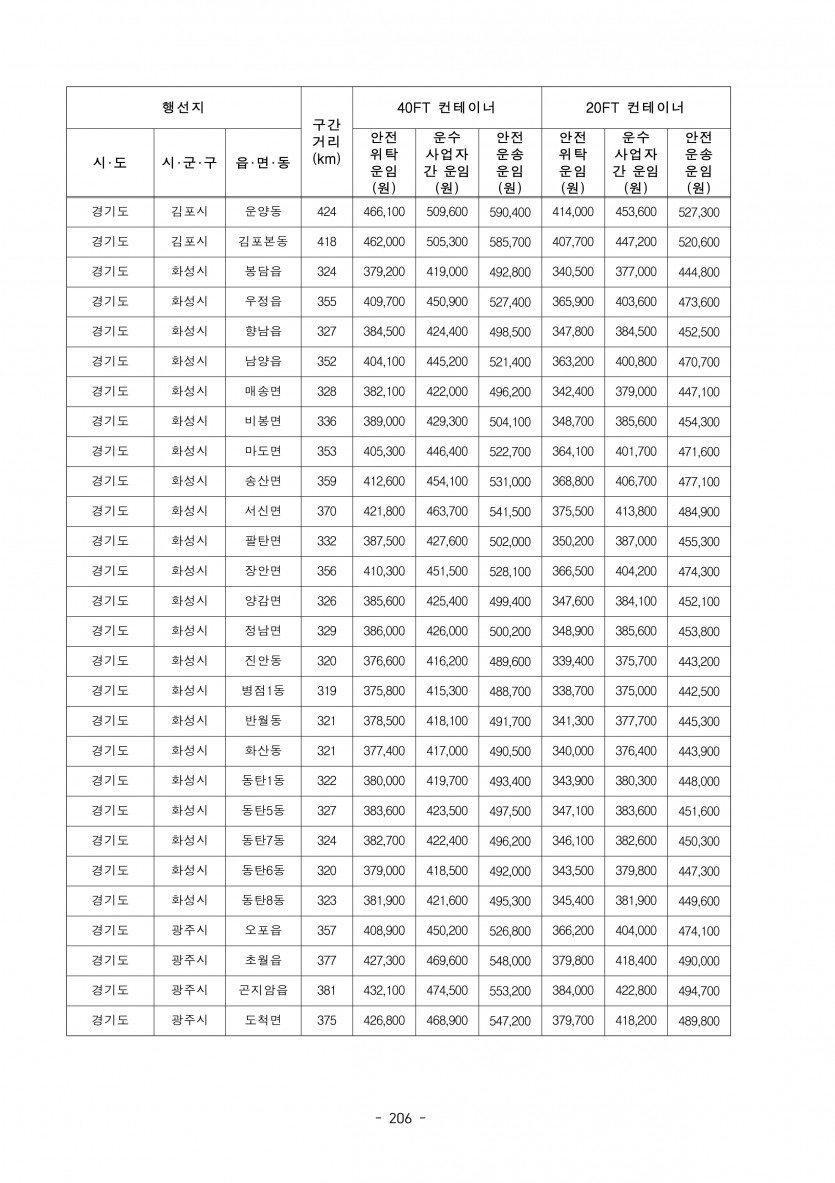 | 행선지 | | | 구간 거리 (km) | 40FT 컨테이너 | | | 20FT 컨테이너 | | |
|---|---|---|---|---|---|---|---|---|---|
| 시·도 | 시·군·구 | 읍·면·동 | | 안전 위탁 운임 (원) | 운수 사업자 간 운임 (원) | 안전 운송 운임 (원) | 안전 위탁 운임 (원) | 운수 사업자 간 운임 (원) | 안전 운송 운임 (원) |
| 경기도 | 김포시 | 운양동 | 424 | 466,100 | 509,600 | 590,400 | 414,000 | 453,600 | 527,300 |
| 경기도 | 김포시 | 김포본동 | 418 | 462,000 | 505,300 | 585,700 | 407,700 | 447,200 | 520,600 |
| 경기도 | 화성시 | 봉담읍 | 324 | 379,200 | 419,000 | 492,800 | 340,500 | 377,000 | 444,800 |
| 경기도 | 화성시 | 우정읍 | 355 | 409,700 | 450,900 | 527,400 | 365,900 | 403,600 | 473,600 |
| 경기도 | 화성시 | 향남읍 | 327 | 384,500 | 424,400 | 498,500 | 347,800 | 384,500 | 452,500 |
| 경기도 | 화성시 | 남양읍 | 352 | 404,100 | 445,200 | 521,400 | 363,200 | 400,800 | 470,700 |
| 경기도 | 화성시 | 매송면 | 328 | 382,100 | 422,000 | 496,200 | 342,400 | 379,000 | 447,100 |
| 경기도 | 화성시 | 비봉면 | 336 | 389,000 | 429,300 | 504,100 | 348,700 | 385,600 | 454,300 |
| 경기도 | 화성시 | 마도면 | 353 | 405,300 | 446,400 | 522,700 | 364,100 | 401,700 | 471,600 |
| 경기도 | 화성시 | 송산면 | 359 | 412,600 | 454,100 | 531,000 | 368,800 | 406,700 | 477,100 |
| 경기도 | 화성시 | 서신면 | 370 | 421,800 | 463,700 | 541,500 | 375,500 | 413,800 | 484,900 |
| 경기도 | 화성시 | 팔탄면 | 332 | 387,500 | 427,600 | 502,000 | 350,200 | 387,000 | 455,300 |
| 경기도 | 화성시 | 장안면 | 356 | 410,300 | 451,500 | 528,100 | 366,500 | 404,200 | 474,300 |
| 경기도 | 화성시 | 양감면 | 326 | 385,600 | 425,400 | 499,400 | 347,600 | 384,100 | 452,100 |
| 경기도 | 화성시 | 정남면 | 329 | 386,000 | 426,000 | 500,200 | 348,900 | 385,600 | 453,800 |
| 경기도 | 화성시 | 진안동 | 320 | 376,600 | 416,200 | 489,600 | 339,400 | 375,700 | 443,200 |
| 경기도 | 화성시 | 병점1동 | 319 | 375,800 | 415,300 | 488,700 | 338,700 | 375,000 | 442,500 |
| 경기도 | 화성시 | 반월동 | 321 | 378,500 | 418,100 | 491,700 | 341,300 | 377,700 | 445,300 |
| 경기도 | 화성시 | 화산동 | 321 | 377,400 | 417,000 | 490,500 | 340,000 | 376,400 | 443,900 |
| 경기도 | 화성시 | 동탄1동 | 322 | 380,000 | 419,700 | 493,400 | 343,900 | 380,300 | 448,000 |
| 경기도 | 화성시 | 동탄5동 | 327 | 383,600 | 423,500 | 497,500 | 347,100 | 383,600 | 451,600 |
| 경기도 | 화성시 | 동탄7동 | 324 | 382,700 | 422,400 | 496,200 | 346,100 | 382,600 | 450,300 |
| 경기도 | 화성시 | 동탄6동 | 320 | 379,000 | 418,500 | 492,000 | 343,500 | 379,800 | 447,300 |
| 경기도 | 화성시 | 동탄8동 | 323 | 381,900 | 421,600 | 495,300 | 345,400 | 381,900 | 449,600 |
| 경기도 | 광주시 | 오포읍 | 357 | 408,900 | 450,200 | 526,800 | 366,200 | 404,000 | 474,100 |
| 경기도 | 광주시 | 초월읍 | 377 | 427,300 | 469,600 | 548,000 | 379,800 | 418,400 | 490,000 |
| 경기도 | 광주시 | 곤지암읍 | 381 | 432,100 | 474,500 | 553,200 | 384,000 | 422,800 | 494,700 |
| 경기도 | 광주시 | 도척면 | 375 | 426,800 | 468,900 | 547,200 | 379,700 | 418,200 | 489,800 |

- 206 -